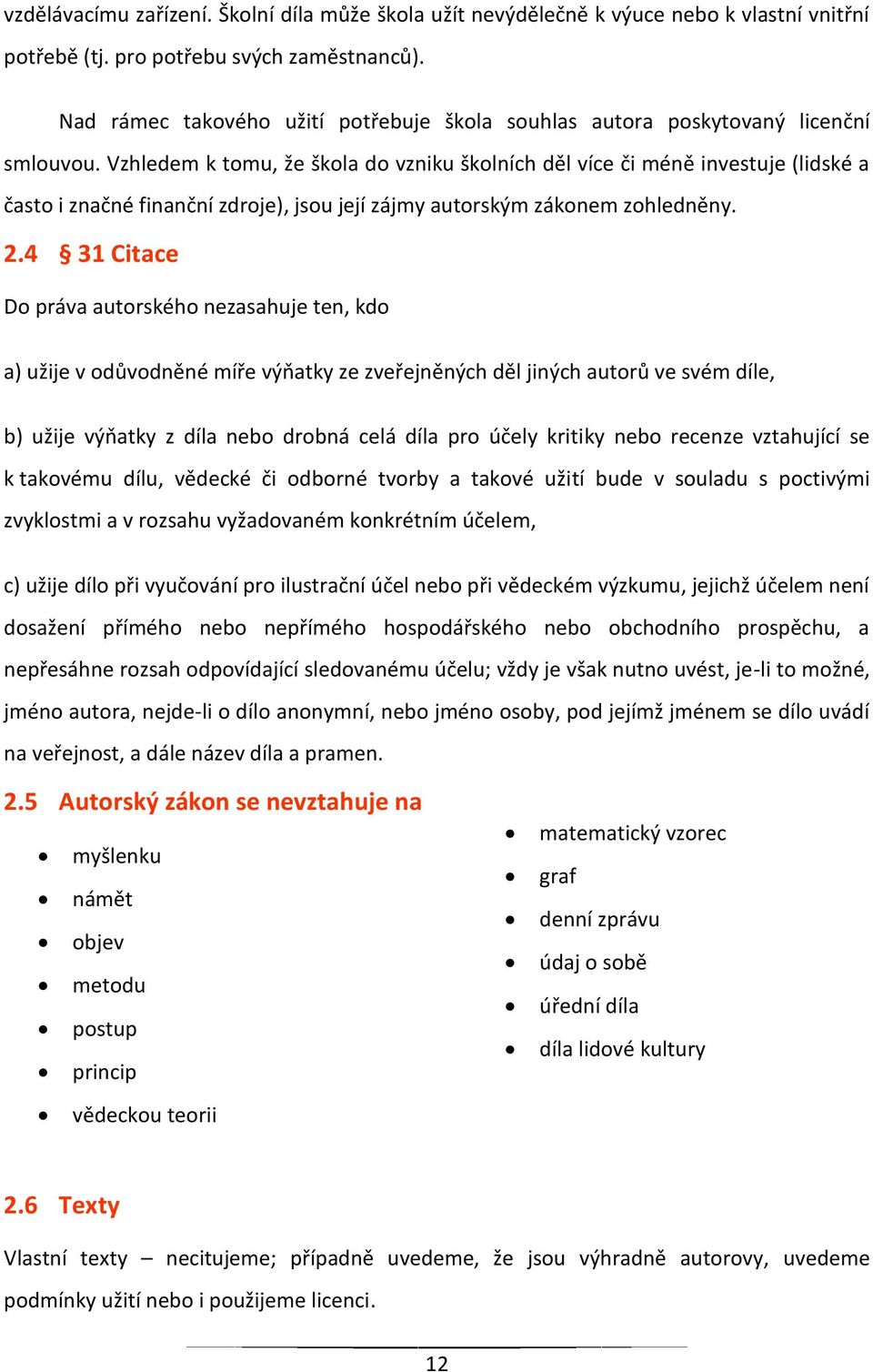 vzdělávacímu zařízení. Školní díla může škola užít nevýdělečně k výuce nebo k vlastní vnitřní potřebě (tj. pro potřebu svých zaměstnanců).

Nad rámec takového užití potřebuje škola souhlas autora poskytovaný licenční smlouvou. Vzhledem k tomu, že škola do vzniku školních děl více či méně investuje (lidské a často i značné finanční zdroje), jsou její zájmy autorským zákonem zohledněny.

2.4 § 31 Citace

Do práva autorského nezasahuje ten, kdo

a) užije v odůvodněné míře výňatky ze zveřejněných děl jiných autorů ve svém díle,

b) užije výňatky z díla nebo drobná celá díla pro účely kritiky nebo recenze vztahující se k takovému dílu, vědecké či odborné tvorby a takové užití bude v souladu s poctivými zvyklostmi a v rozsahu vyžadovaném konkrétním účelem,

c) užije dílo při vyučování pro ilustrační účel nebo při vědeckém výzkumu, jejichž účelem není dosažení přímého nebo nepřímého hospodářského nebo obchodního prospěchu, a nepřesáhne rozsah odpovídající sledovanému účelu; vždy je však nutno uvést, je-li to možné, jméno autora, nejde-li o dílo anonymní, nebo jméno osoby, pod jejímž jménem se dílo uvádí na veřejnost, a dále název díla a pramen.

2.5 Autorský zákon se nevztahuje na

- myšlenku
- námět
- objev
- metodu
- postup
- princip
- vědeckou teorii

- matematický vzorec
- graf
- denní zprávu
- údaj o sobě
- úřední díla
- díla lidové kultury

2.6 Texty

Vlastní texty – necitujeme; případně uvedeme, že jsou výhradně autorovy, uvedeme podmínky užití nebo i použijeme licenci.

12